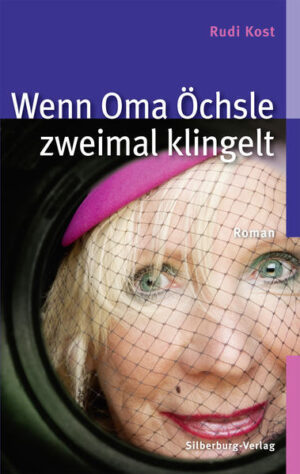 Rudi Kost

Wenn Oma Öchsle zweimal klingelt

Roman

Silberburg-Verlag